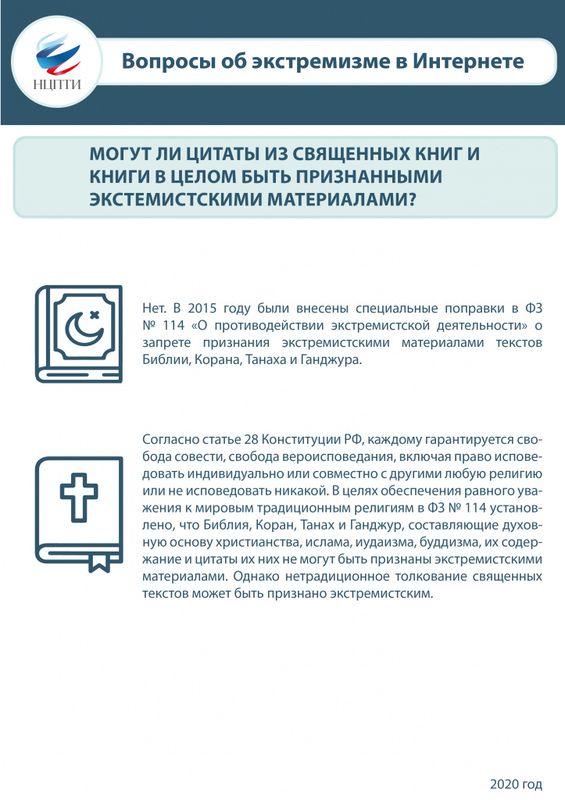 НЦПТИ

Вопросы об экстремизме в Интернете

МОГУТ ЛИ ЦИТАТЫ ИЗ СВЯЩЕННЫХ КНИГ И КНИГИ В ЦЕЛОМ БЫТЬ ПРИЗНАННЫМИ ЭКСТЕМИСТСКИМИ МАТЕРИАЛАМИ?

Нет. В 2015 году были внесены специальные поправки в ФЗ № 114 «О противодействии экстремистской деятельности» о запрете признания экстремистскими материалами текстов Библии, Корана, Танаха и Ганджура.

Согласно статье 28 Конституции РФ, каждому гарантируется свобода совести, свобода вероисповедания, включая право исповедовать индивидуально или совместно с другими любую религию или не исповедовать никакой. В целях обеспечения равного уважения к мировым традиционным религиям в ФЗ № 114 установлено, что Библия, Коран, Танах и Ганджур, составляющие духовную основу христианства, ислама, иудаизма, буддизма, их содержание и цитаты их них не могут быть признаны экстремистскими материалами. Однако нетрадиционное толкование священных текстов может быть признано экстремистским.

2020 год